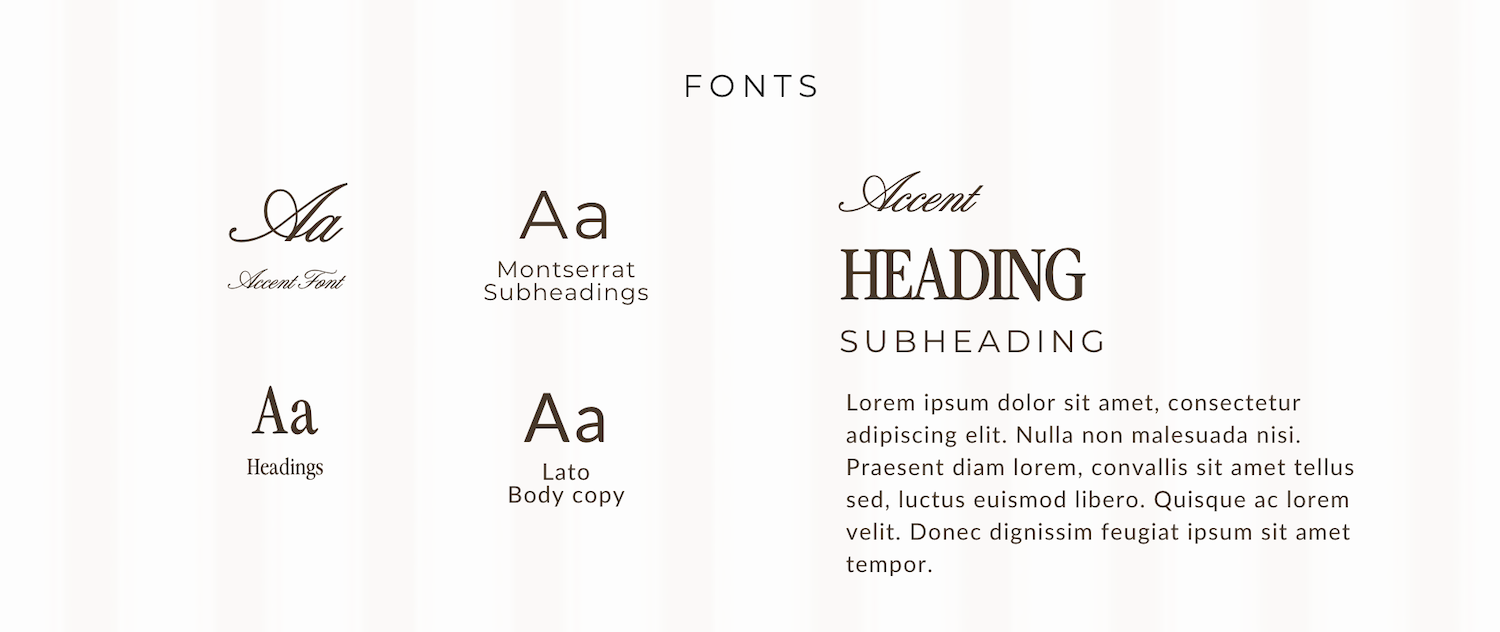 FONTS

Aa
Accent Font

Aa
Montserrat
Subheadings

Aa
Headings

Aa
Lato
Body copy

Accent
HEADING
SUBHEADING

Lorem ipsum dolor sit amet, consectetur adipiscing elit. Nulla non malesuada nisi. Praesent diam lorem, convallis sit amet tellus sed, luctus euismod libero. Quisque ac lorem velit. Donec dignissim feugiat ipsum sit amet tempor.